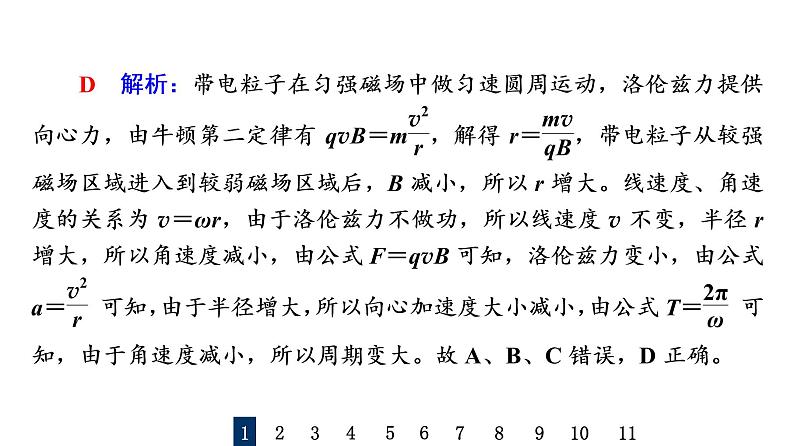 D　解析：带电粒子在匀强磁场中做匀速圆周运动，洛伦兹力提供向心力，由牛顿第二定律有 $qvB=m\frac{v^2}{r}$，解得 $r=\frac{mv}{qB}$，带电粒子从较强磁场区域进入到较弱磁场区域后，$B$ 减小，所以 $r$ 增大。线速度、角速度的关系为 $v=\omega r$，由于洛伦兹力不做功，所以线速度 $v$ 不变，半径 $r$ 增大，所以角速度减小，由公式 $F=qvB$ 可知，洛伦兹力变小，由公式 $a=\frac{v^2}{r}$ 可知，由于半径增大，所以向心加速度大小减小，由公式 $T=\frac{2\pi}{\omega}$ 可知，由于角速度减小，所以周期变大。故 A、B、C 错误，D 正确。

1　2　3　4　5　6　7　8　9　10　11